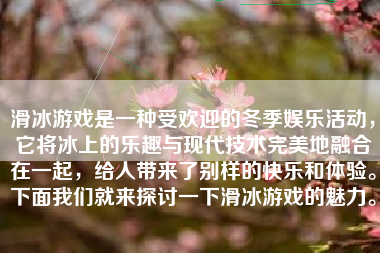 滑冰游戏是一种受欢迎的冬季娱乐活动，它将冰上的乐趣与现代技术完美地融合在一起，给人带来了别样的快乐和体验。下面我们就来探讨一下滑冰游戏的魅力。